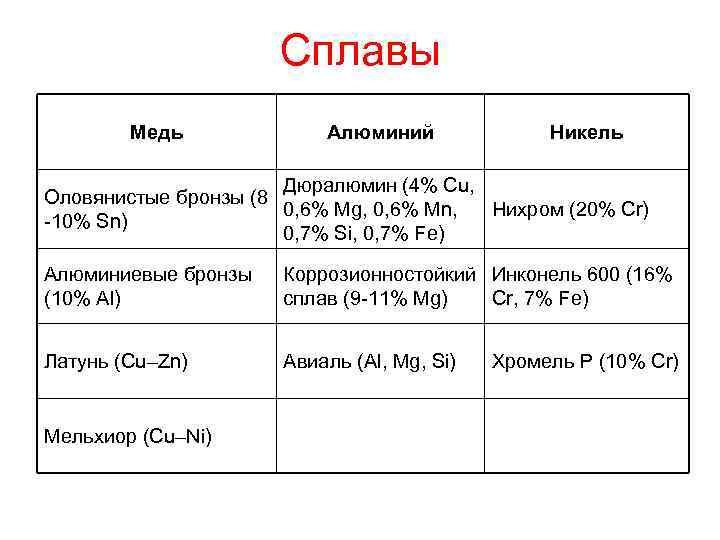 Сплавы

| Медь | Алюминий | Никель |
|---|---|---|
| Оловянистые бронзы (8 -10% Sn) | Дюралюмин (4% Cu, 0,6% Mg, 0,6% Mn, 0,7% Si, 0,7% Fe) | Нихром (20% Cr) |
| Алюминиевые бронзы (10% Al) | Коррозионностойкий сплав (9-11% Mg) | Инконель 600 (16% Cr, 7% Fe) |
| Латунь (Cu–Zn) | Авиаль (Al, Mg, Si) | Хромель Р (10% Cr) |
| Мельхиор (Cu–Ni) | | |